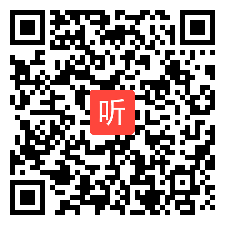 听